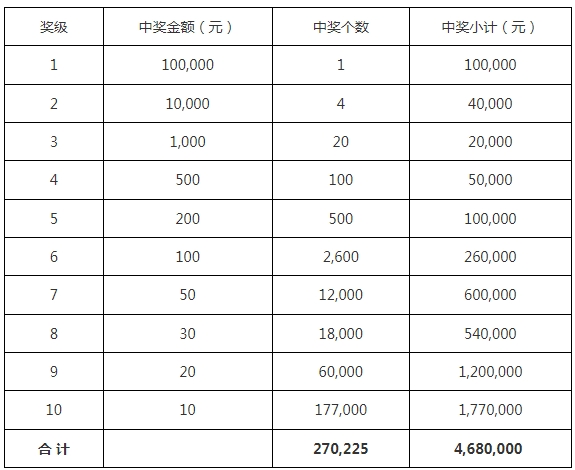 | 奖级 | 中奖金额（元） | 中奖个数 | 中奖小计（元） |
|---|---|---|---|
| 1 | 100,000 | 1 | 100,000 |
| 2 | 10,000 | 4 | 40,000 |
| 3 | 1,000 | 20 | 20,000 |
| 4 | 500 | 100 | 50,000 |
| 5 | 200 | 500 | 100,000 |
| 6 | 100 | 2,600 | 260,000 |
| 7 | 50 | 12,000 | 600,000 |
| 8 | 30 | 18,000 | 540,000 |
| 9 | 20 | 60,000 | 1,200,000 |
| 10 | 10 | 177,000 | 1,770,000 |
| 合 计 | | 270,225 | 4,680,000 |